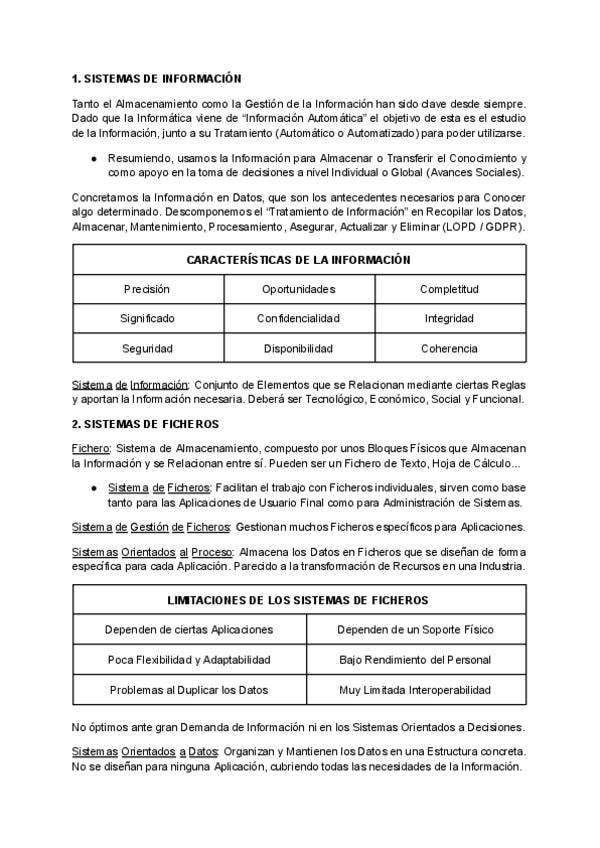 1. SISTEMAS DE INFORMACIÓN

Tanto el Almacenamiento como la Gestión de la Información han sido clave desde siempre. Dado que la Informática viene de "Información Automática" el objetivo de esta es el estudio de la Información, junto a su Tratamiento (Automático o Automatizado) para poder utilizarse.

● Resumiendo, usamos la Información para Almacenar o Transferir el Conocimiento y como apoyo en la toma de decisiones a nivel Individual o Global (Avances Sociales).

Concretamos la Información en Datos, que son los antecedentes necesarios para Conocer algo determinado. Descomponemos el "Tratamiento de Información" en Recopilar los Datos, Almacenar, Mantenimiento, Procesamiento, Asegurar, Actualizar y Eliminar (LOPD / GDPR).

| CARACTERÍSTICAS DE LA INFORMACIÓN | | |
|---|---|---|
| Precisión | Oportunidades | Completitud |
| Significado | Confidencialidad | Integridad |
| Seguridad | Disponibilidad | Coherencia |

Sistema de Información: Conjunto de Elementos que se Relacionan mediante ciertas Reglas y aportan la Información necesaria. Deberá ser Tecnológico, Económico, Social y Funcional.

2. SISTEMAS DE FICHEROS

Fichero: Sistema de Almacenamiento, compuesto por unos Bloques Físicos que Almacenan la Información y se Relacionan entre sí. Pueden ser un Fichero de Texto, Hoja de Cálculo...

● Sistema de Ficheros: Facilitan el trabajo con Ficheros individuales, sirven como base tanto para las Aplicaciones de Usuario Final como para Administración de Sistemas.

Sistema de Gestión de Ficheros: Gestionan muchos Ficheros específicos para Aplicaciones.

Sistemas Orientados al Proceso: Almacena los Datos en Ficheros que se diseñan de forma específica para cada Aplicación. Parecido a la transformación de Recursos en una Industria.

| LIMITACIONES DE LOS SISTEMAS DE FICHEROS | |
|---|---|
| Dependen de ciertas Aplicaciones | Dependen de un Soporte Físico |
| Poca Flexibilidad y Adaptabilidad | Bajo Rendimiento del Personal |
| Problemas al Duplicar los Datos | Muy Limitada Interoperabilidad |

No óptimos ante gran Demanda de Información ni en los Sistemas Orientados a Decisiones.

Sistemas Orientados a Datos: Organizan y Mantienen los Datos en una Estructura concreta. No se diseñan para ninguna Aplicación, cubriendo todas las necesidades de la Información.